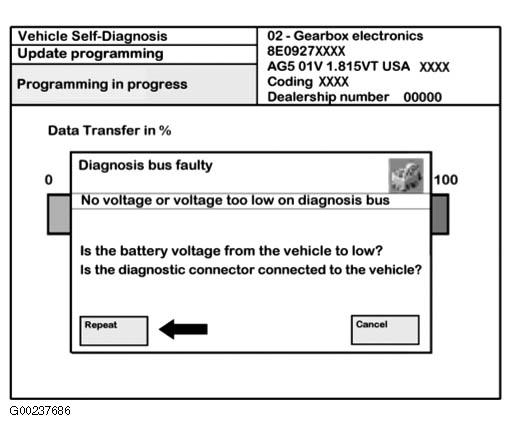 Vehicle Self-Diagnosis
Update programming
Programming in progress

02 - Gearbox electronics
8E0927XXXX
AG5 01V 1.815VT USA XXXX
Coding XXXX
Dealership number 00000

Data Transfer in %

0

100

Diagnosis bus faulty

No voltage or voltage too low on diagnosis bus

Is the battery voltage from the vehicle to low?
Is the diagnostic connector connected to the vehicle?

Repeat

Cancel

G00237686